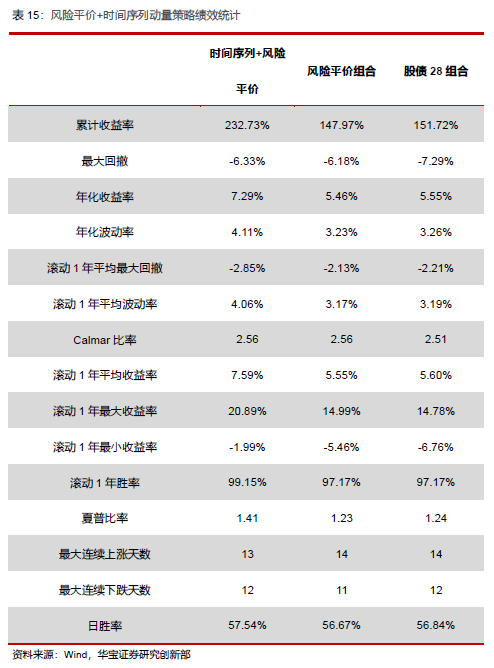 表 15：风险平价+时间序列动量策略绩效统计

|  | 时间序列+风险平价 | 风险平价组合 | 股债 28 组合 |
|---|---|---|---|
| 累计收益率 | 232.73% | 147.97% | 151.72% |
| 最大回撤 | -6.33% | -6.18% | -7.29% |
| 年化收益率 | 7.29% | 5.46% | 5.55% |
| 年化波动率 | 4.11% | 3.23% | 3.26% |
| 滚动 1 年平均最大回撤 | -2.85% | -2.13% | -2.21% |
| 滚动 1 年平均波动率 | 4.06% | 3.17% | 3.19% |
| Calmar 比率 | 2.56 | 2.56 | 2.51 |
| 滚动 1 年平均收益率 | 7.59% | 5.55% | 5.60% |
| 滚动 1 年最大收益率 | 20.89% | 14.99% | 14.78% |
| 滚动 1 年最小收益率 | -1.99% | -5.46% | -6.76% |
| 滚动 1 年胜率 | 99.15% | 97.17% | 97.17% |
| 夏普比率 | 1.41 | 1.23 | 1.24 |
| 最大连续上涨天数 | 13 | 14 | 14 |
| 最大连续下跌天数 | 12 | 11 | 12 |
| 日胜率 | 57.54% | 56.67% | 56.84% |

资料来源：Wind，华宝证券研究创新部